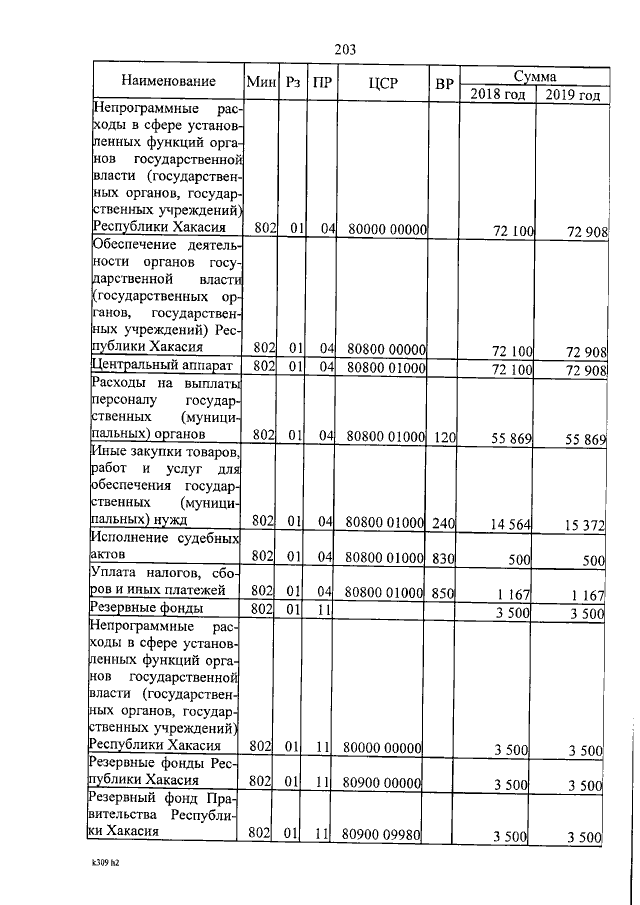 203

| Наименование | Мин | Рз | ПР | ЦСР | ВР | Сумма 2018 год | Сумма 2019 год |
|---|---|---|---|---|---|---|---|
| Непрограммные расходы в сфере установленных функций органов государственной власти (государственных органов, государственных учреждений) Республики Хакасия | 802 | 01 | 04 | 80000 00000 | | 72 100 | 72 908 |
| Обеспечение деятельности органов государственной власти (государственных органов, государственных учреждений) Республики Хакасия | 802 | 01 | 04 | 80800 00000 | | 72 100 | 72 908 |
| Центральный аппарат | 802 | 01 | 04 | 80800 01000 | | 72 100 | 72 908 |
| Расходы на выплаты персоналу государственных (муниципальных) органов | 802 | 01 | 04 | 80800 01000 | 120 | 55 869 | 55 869 |
| Иные закупки товаров, работ и услуг для обеспечения государственных (муниципальных) нужд | 802 | 01 | 04 | 80800 01000 | 240 | 14 564 | 15 372 |
| Исполнение судебных актов | 802 | 01 | 04 | 80800 01000 | 830 | 500 | 500 |
| Уплата налогов, сборов и иных платежей | 802 | 01 | 04 | 80800 01000 | 850 | 1 167 | 1 167 |
| Резервные фонды | 802 | 01 | 11 | | | 3 500 | 3 500 |
| Непрограммные расходы в сфере установленных функций органов государственной власти (государственных органов, государственных учреждений) Республики Хакасия | 802 | 01 | 11 | 80000 00000 | | 3 500 | 3 500 |
| Резервные фонды Республики Хакасия | 802 | 01 | 11 | 80900 00000 | | 3 500 | 3 500 |
| Резервный фонд Правительства Республики Хакасия | 802 | 01 | 11 | 80900 09980 | | 3 500 | 3 500 |

k309 h2